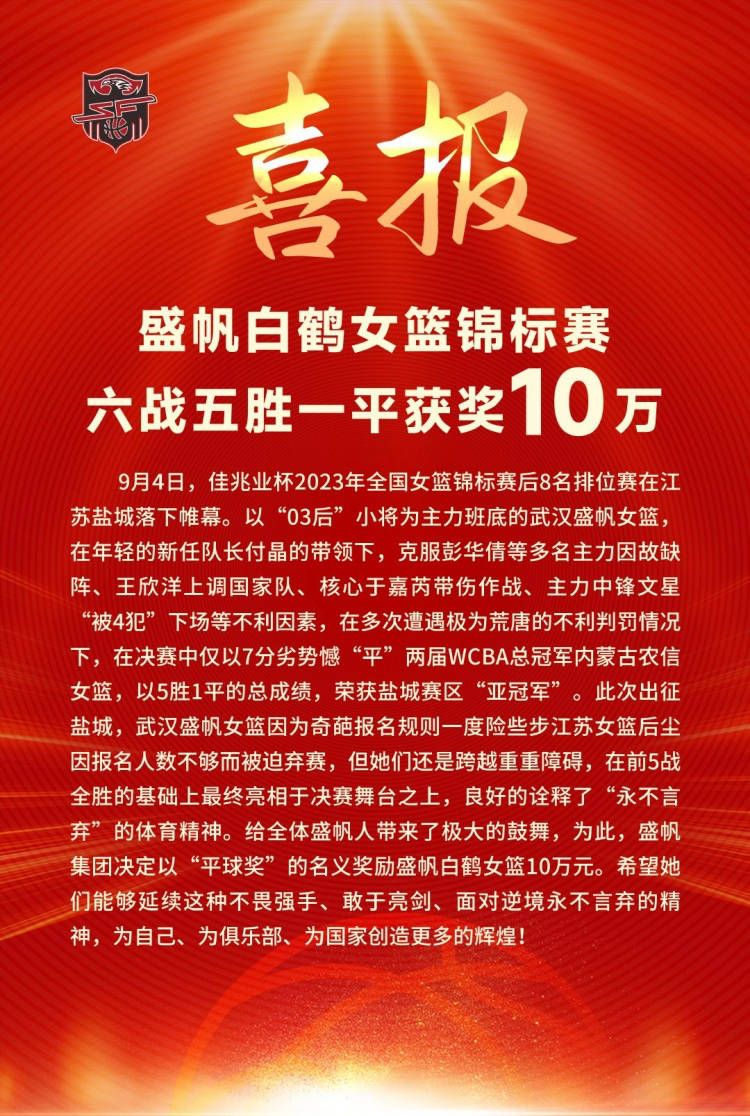 喜报

盛帆白鹤女篮锦标赛
六战五胜一平获奖10万

9月4日，佳兆业杯2023年全国女篮锦标赛后8名排位赛在江苏盐城落下帷幕。以“03后”小将为主力班底的武汉盛帆女篮，在年轻的新任队长付晶的带领下，克服彭华倩等多名主力因故缺阵、王欣洋上调国家队、核心于嘉芮带伤作战、主力中锋文星“被4犯”下场等不利因素，在多次遭遇极为荒唐的不利判罚情况下，在决赛中仅以7分劣势憾“平”两届WCBA总冠军内蒙古农信女篮，以5胜1平的总成绩，荣获盐城赛区“亚冠军”。此次出征盐城，武汉盛帆女篮因为奇葩报名规则一度险些步江苏女篮后尘因报名人数不够而被迫弃赛，但她们还是跨越重重障碍，在前5战全胜的基础上最终亮相于决赛舞台之上，良好的诠释了“永不言弃”的体育精神。给全体盛帆人带来了极大的鼓舞，为此，盛帆集团决定以“平球奖”的名义奖励盛帆白鹤女篮10万元。希望她们能够延续这种不畏强手、敢于亮剑、面对逆境永不言弃的精神，为自己、为俱乐部、为国家创造更多的辉煌！